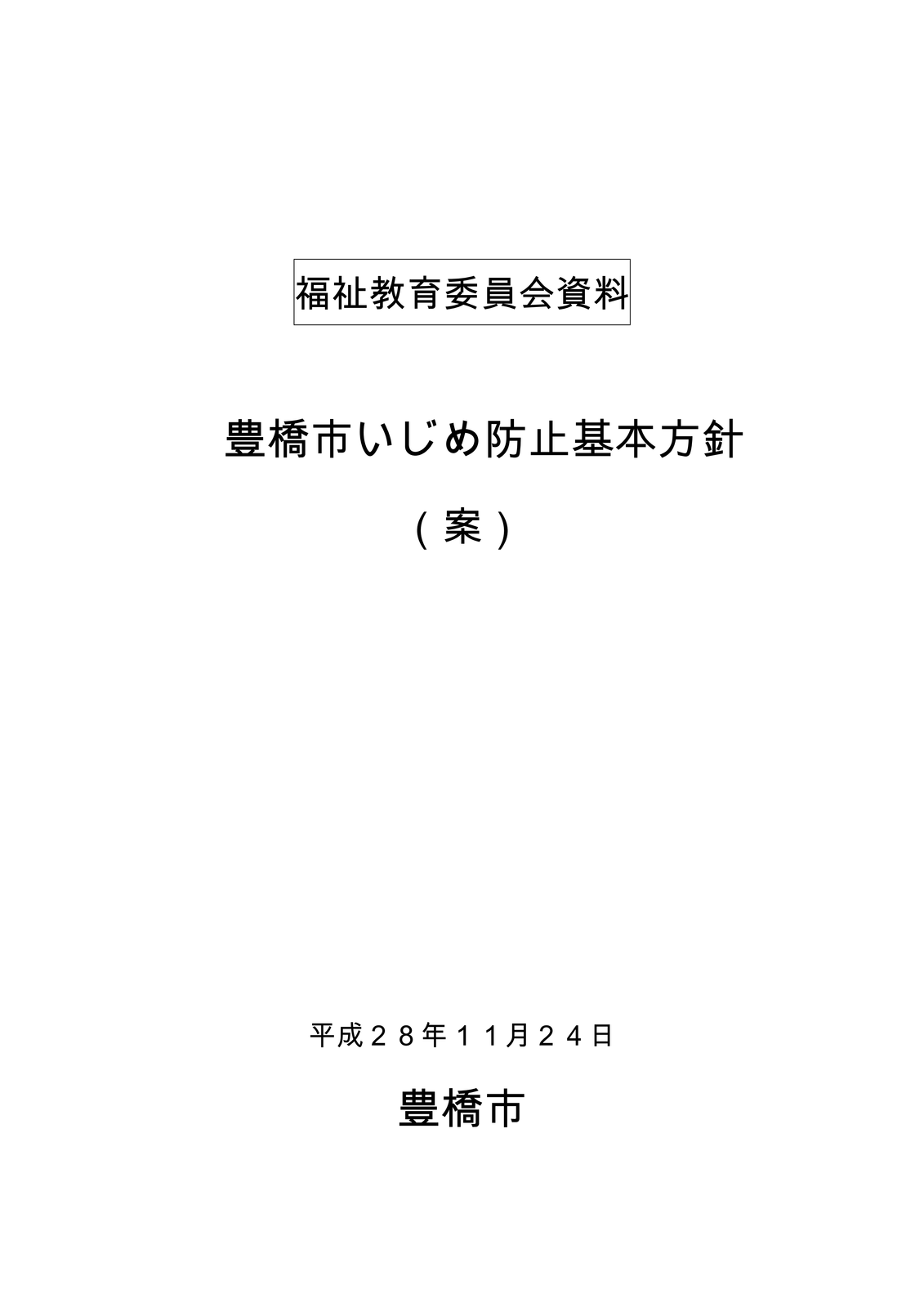 福祉教育委員会資料

豊橋市いじめ防止基本方針

（案）

平成２８年１１月２４日

豊橋市